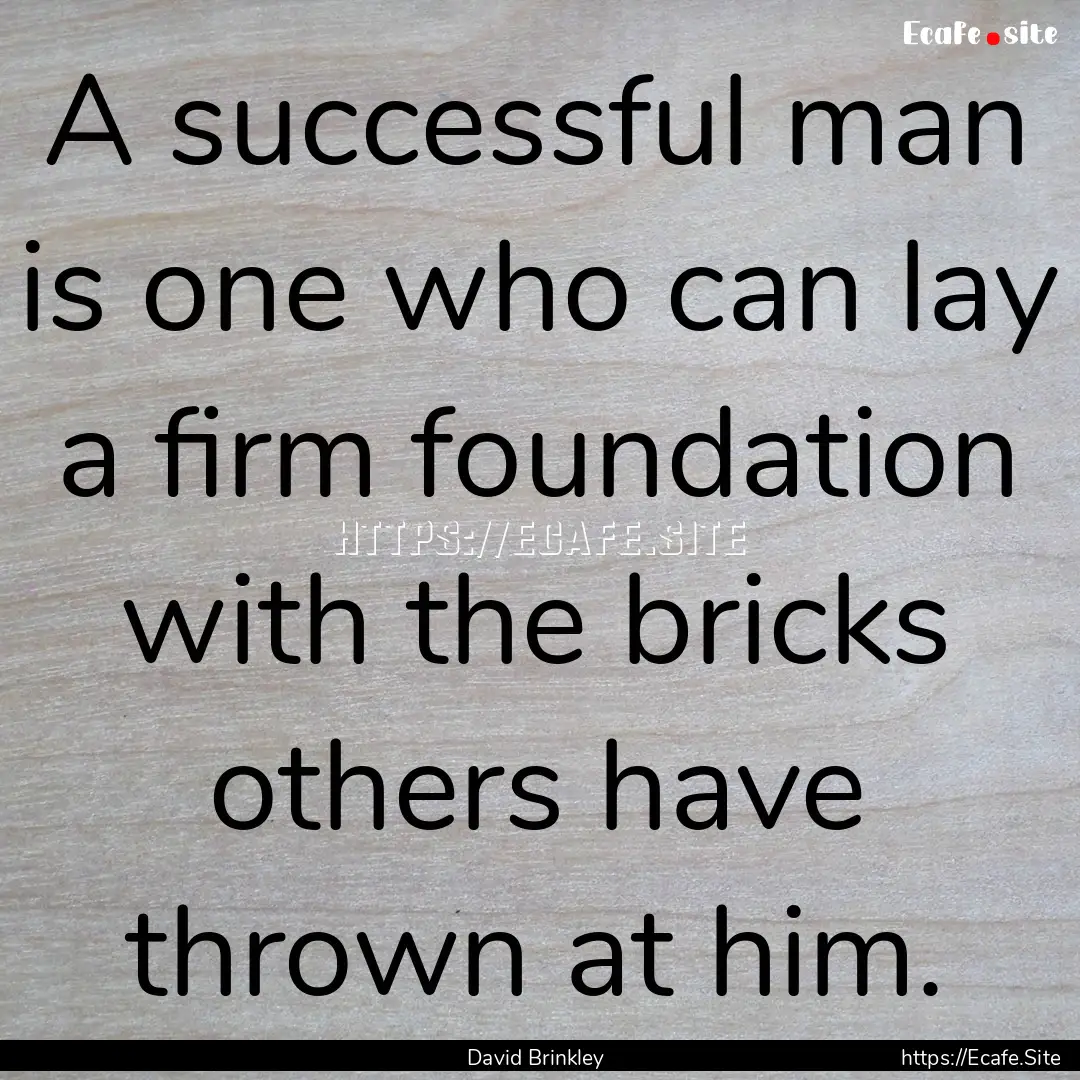 Ecafe.site

A successful man is one who can lay a firm foundation with the bricks others have thrown at him.

HTTPS://ECAFE.SITE

David Brinkley

https://Ecafe.Site